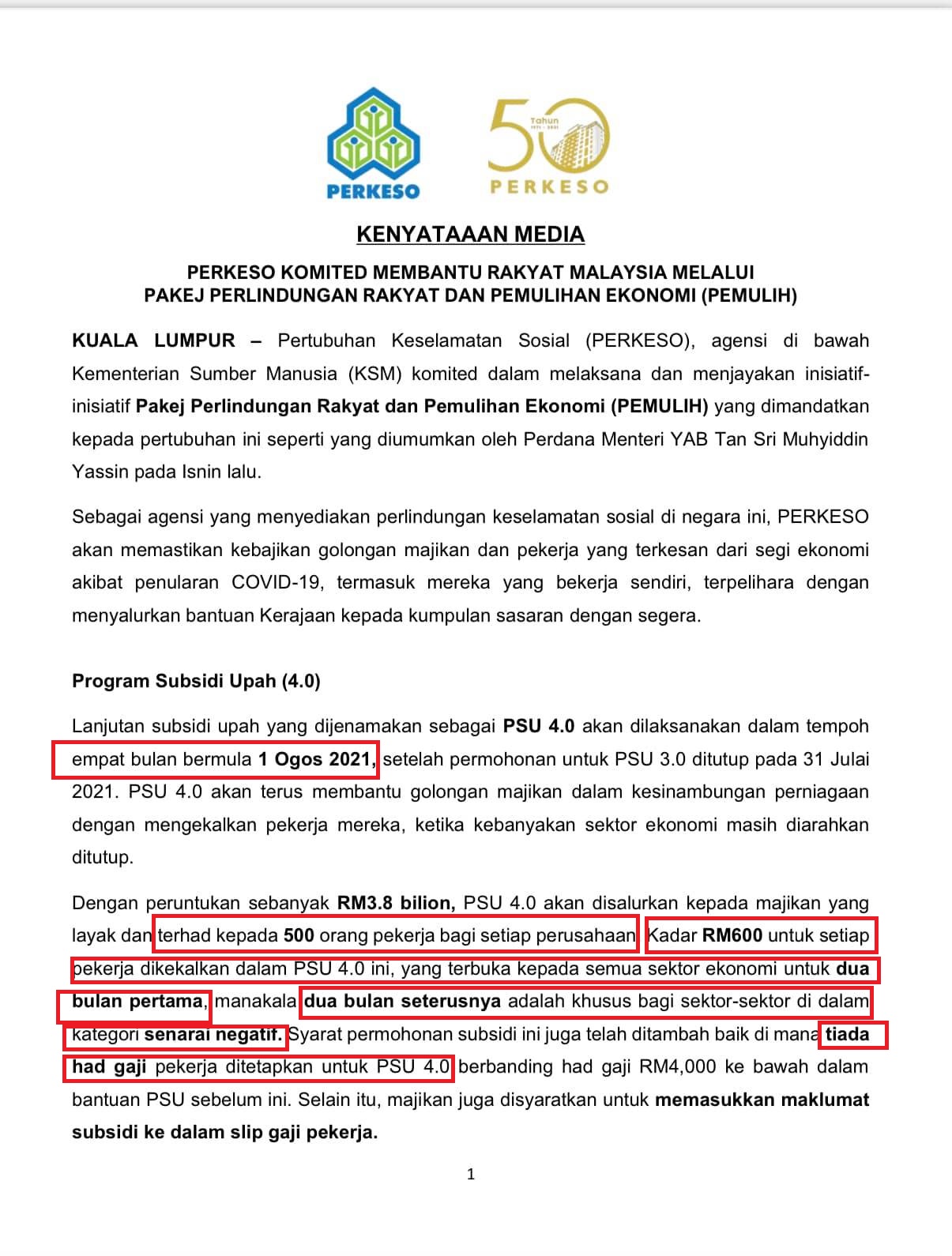 PERKESO

50 Tahun 1971 - 2021 PERKESO

KENYATAAAN MEDIA

PERKESO KOMITED MEMBANTU RAKYAT MALAYSIA MELALUI PAKEJ PERLINDUNGAN RAKYAT DAN PEMULIHAN EKONOMI (PEMULIH)

KUALA LUMPUR – Pertubuhan Keselamatan Sosial (PERKESO), agensi di bawah Kementerian Sumber Manusia (KSM) komited dalam melaksana dan menjayakan inisiatif-inisiatif Pakej Perlindungan Rakyat dan Pemulihan Ekonomi (PEMULIH) yang dimandatkan kepada pertubuhan ini seperti yang diumumkan oleh Perdana Menteri YAB Tan Sri Muhyiddin Yassin pada Isnin lalu.

Sebagai agensi yang menyediakan perlindungan keselamatan sosial di negara ini, PERKESO akan memastikan kebajikan golongan majikan dan pekerja yang terkesan dari segi ekonomi akibat penularan COVID-19, termasuk mereka yang bekerja sendiri, terpelihara dengan menyalurkan bantuan Kerajaan kepada kumpulan sasaran dengan segera.

Program Subsidi Upah (4.0)

Lanjutan subsidi upah yang dijenamakan sebagai PSU 4.0 akan dilaksanakan dalam tempoh empat bulan bermula 1 Ogos 2021, setelah permohonan untuk PSU 3.0 ditutup pada 31 Julai 2021. PSU 4.0 akan terus membantu golongan majikan dalam kesinambungan perniagaan dengan mengekalkan pekerja mereka, ketika kebanyakan sektor ekonomi masih diarahkan ditutup.

Dengan peruntukan sebanyak RM3.8 bilion, PSU 4.0 akan disalurkan kepada majikan yang layak dan terhad kepada 500 orang pekerja bagi setiap perusahaan. Kadar RM600 untuk setiap pekerja dikekalkan dalam PSU 4.0 ini, yang terbuka kepada semua sektor ekonomi untuk dua bulan pertama, manakala dua bulan seterusnya adalah khusus bagi sektor-sektor di dalam kategori senarai negatif. Syarat permohonan subsidi ini juga telah ditambah baik di mana tiada had gaji pekerja ditetapkan untuk PSU 4.0 berbanding had gaji RM4,000 ke bawah dalam bantuan PSU sebelum ini. Selain itu, majikan juga disyaratkan untuk memasukkan maklumat subsidi ke dalam slip gaji pekerja.

1